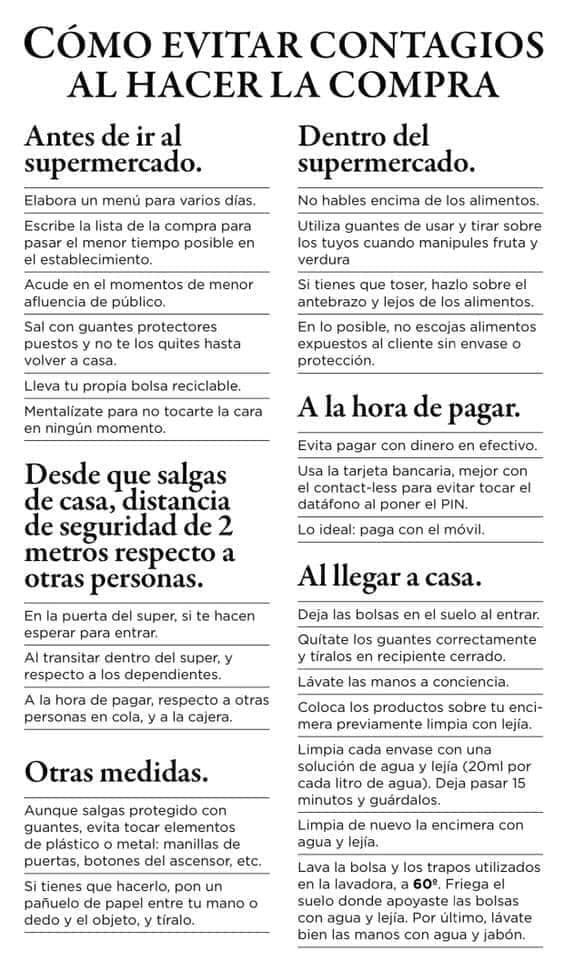 CÓMO EVITAR CONTAGIOS AL HACER LA COMPRA

Antes de ir al supermercado.

Elabora un menú para varios días.

Escribe la lista de la compra para pasar el menor tiempo posible en el establecimiento.

Acude en el momentos de menor afluencia de público.

Sal con guantes protectores puestos y no te los quites hasta volver a casa.

Lleva tu propia bolsa reciclable.

Mentalízate para no tocarte la cara en ningún momento.

Desde que salgas de casa, distancia de seguridad de 2 metros respecto a otras personas.

En la puerta del super, si te hacen esperar para entrar.

Al transitar dentro del super, y respecto a los dependientes.

A la hora de pagar, respecto a otras personas en cola, y a la cajera.

Otras medidas.

Aunque salgas protegido con guantes, evita tocar elementos de plástico o metal: manillas de puertas, botones del ascensor, etc.

Si tienes que hacerlo, pon un pañuelo de papel entre tu mano o dedo y el objeto, y tíralo.

Dentro del supermercado.

No hables encima de los alimentos.

Utiliza guantes de usar y tirar sobre los tuyos cuando manipules fruta y verdura

Si tienes que toser, hazlo sobre el antebrazo y lejos de los alimentos.

En lo posible, no escojas alimentos expuestos al cliente sin envase o protección.

A la hora de pagar.

Evita pagar con dinero en efectivo.

Usa la tarjeta bancaria, mejor con el contact-less para evitar tocar el datáfono al poner el PIN.

Lo ideal: paga con el móvil.

Al llegar a casa.

Deja las bolsas en el suelo al entrar.

Quítate los guantes correctamente y tíralos en recipiente cerrado.

Lávate las manos a conciencia.

Coloca los productos sobre tu encimera previamente limpia con lejía.

Limpia cada envase con una solución de agua y lejía (20ml por cada litro de agua). Deja pasar 15 minutos y guárdalos.

Limpia de nuevo la encimera con agua y lejía.

Lava la bolsa y los trapos utilizados en la lavadora, a 60º. Friega el suelo donde apoyaste las bolsas con agua y lejía. Por último, lávate bien las manos con agua y jabón.